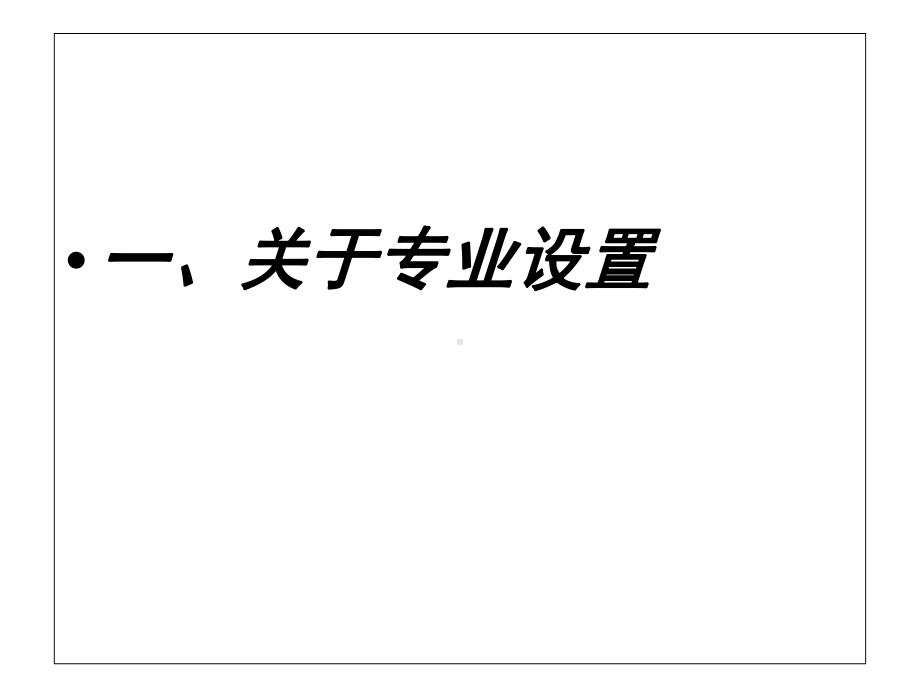 • 一、关于专业设置